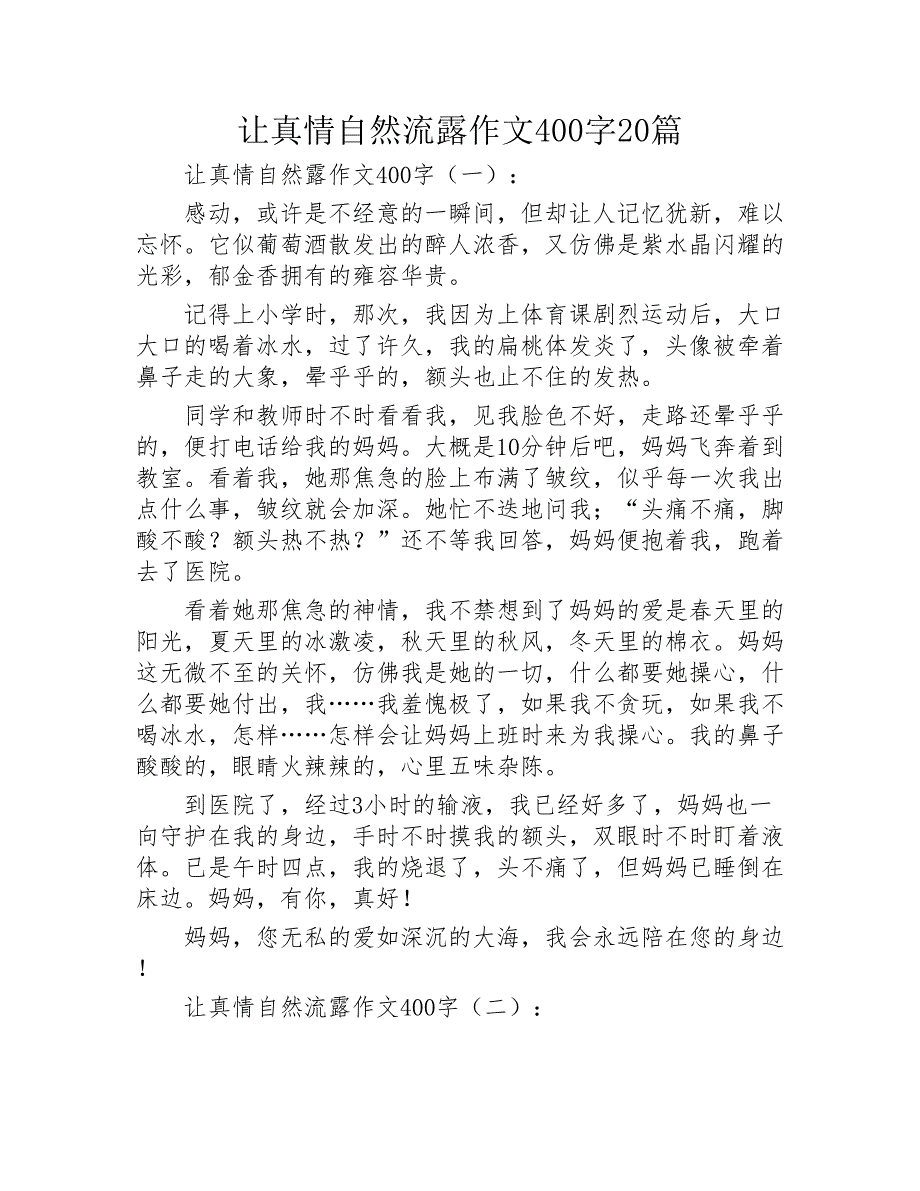 让真情自然流露作文400字20篇

让真情自然露作文400字（一）：

感动，或许是不经意的一瞬间，但却让人记忆犹新，难以忘怀。它似葡萄酒散发出的醉人浓香，又仿佛是紫水晶闪耀的光彩，郁金香拥有的雍容华贵。

记得上小学时，那次，我因为上体育课剧烈运动后，大口大口的喝着冰水，过了许久，我的扁桃体发炎了，头像被牵着鼻子走的大象，晕乎乎的，额头也止不住的发热。

同学和教师时不时看看我，见我脸色不好，走路还晕乎乎的，便打电话给我的妈妈。大概是10分钟后吧，妈妈飞奔着到教室。看着我，她那焦急的脸上布满了皱纹，似乎每一次我出点什么事，皱纹就会加深。她忙不迭地问我；“头痛不痛，脚酸不酸？额头热不热？”还不等我回答，妈妈便抱着我，跑着去了医院。

看着她那焦急的神情，我不禁想到了妈妈的爱是春天里的阳光，夏天里的冰激凌，秋天里的秋风，冬天里的棉衣。妈妈这无微不至的关怀，仿佛我是她的一切，什么都要她操心，什么都要她付出，我……我羞愧极了，如果我不贪玩，如果我不喝冰水，怎样……怎样会让妈妈上班时来为我操心。我的鼻子酸酸的，眼睛火辣辣的，心里五味杂陈。

到医院了，经过3小时的输液，我已经好多了，妈妈也一向守护在我的身边，手时不时摸我的额头，双眼时不时盯着液体。已是午时四点，我的烧退了，头不痛了，但妈妈已睡倒在床边。妈妈，有你，真好！

妈妈，您无私的爱如深沉的大海，我会永远陪在您的身边！

让真情自然流露作文400字（二）：